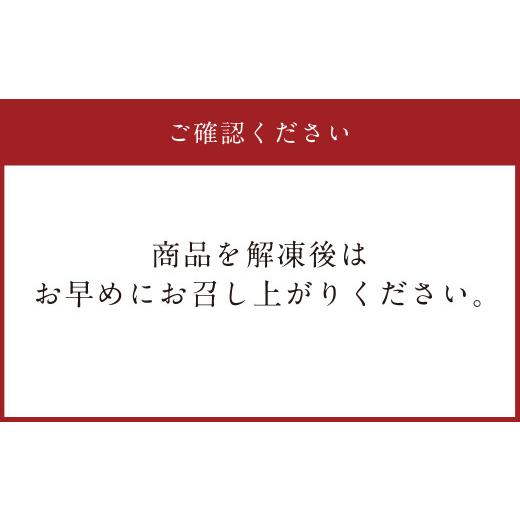 ご確認ください

商品を解凍後は
お早めにお召し上がりください。